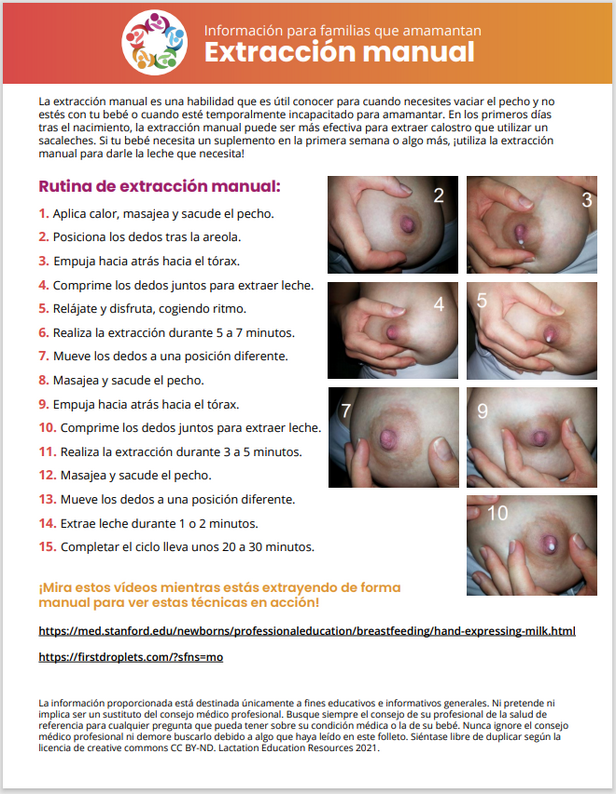 Información para familias que amamantan
Extracción manual

La extracción manual es una habilidad que es útil conocer para cuando necesites vaciar el pecho y no estés con tu bebé o cuando esté temporalmente incapacitado para amamantar. En los primeros días tras el nacimiento, la extracción manual puede ser más efectiva para extraer calostro que utilizar un sacaleches. Si tu bebé necesita un suplemento en la primera semana o algo más, ¡utiliza la extracción manual para darle la leche que necesita!

Rutina de extracción manual:

1. Aplica calor, masajea y sacude el pecho.
2. Posiciona los dedos tras la areola.
3. Empuja hacia atrás hacia el tórax.
4. Comprime los dedos juntos para extraer leche.
5. Relájate y disfruta, cogiendo ritmo.
6. Realiza la extracción durante 5 a 7 minutos.
7. Mueve los dedos a una posición diferente.
8. Masajea y sacude el pecho.
9. Empuja hacia atrás hacia el tórax.
10. Comprime los dedos juntos para extraer leche.
11. Realiza la extracción durante 3 a 5 minutos.
12. Masajea y sacude el pecho.
13. Mueve los dedos a una posición diferente.
14. Extrae leche durante 1 o 2 minutos.
15. Completar el ciclo lleva unos 20 a 30 minutos.

2
3
4
5
7
9
10

¡Mira estos vídeos mientras estás extrayendo de forma manual para ver estas técnicas en acción!

https://med.stanford.edu/newborns/professionaleducation/breastfeeding/hand-expressing-milk.html

https://firstdroplets.com/?sfns=mo

La información proporcionada está destinada únicamente a fines educativos e informativos generales. Ni pretende ni implica ser un sustituto del consejo médico profesional. Busque siempre el consejo de su profesional de la salud de referencia para cualquier pregunta que pueda tener sobre su condición médica o la de su bebé. Nunca ignore el consejo médico profesional ni demore buscarlo debido a algo que haya leído en este folleto. Siéntase libre de duplicar según la licencia de creative commons CC BY-ND. Lactation Education Resources 2021.